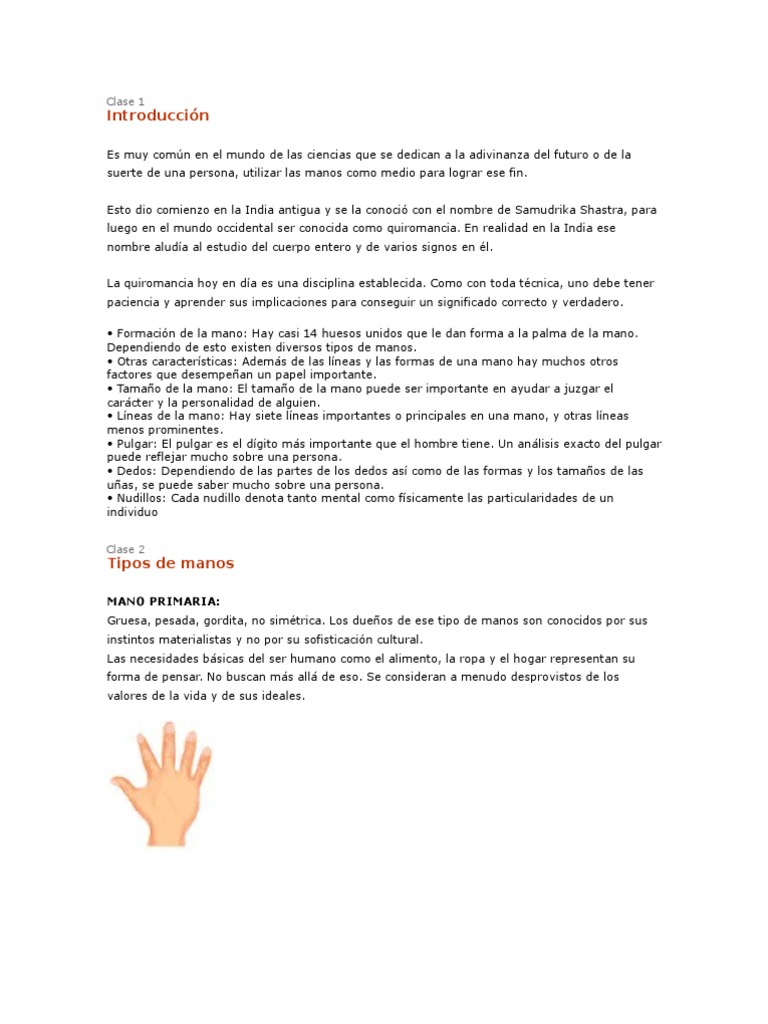 Clase 1
Introducción

Es muy común en el mundo de las ciencias que se dedican a la adivinanza del futuro o de la suerte de una persona, utilizar las manos como medio para lograr ese fin.

Esto dio comienzo en la India antigua y se la conoció con el nombre de Samudrika Shastra, para luego en el mundo occidental ser conocida como quiromancia. En realidad en la India ese nombre aludía al estudio del cuerpo entero y de varios signos en él.

La quiromancia hoy en día es una disciplina establecida. Como con toda técnica, uno debe tener paciencia y aprender sus implicaciones para conseguir un significado correcto y verdadero.

• Formación de la mano: Hay casi 14 huesos unidos que le dan forma a la palma de la mano. Dependiendo de esto existen diversos tipos de manos.
• Otras características: Además de las líneas y las formas de una mano hay muchos otros factores que desempeñan un papel importante.
• Tamaño de la mano: El tamaño de la mano puede ser importante en ayudar a juzgar el carácter y la personalidad de alguien.
• Líneas de la mano: Hay siete líneas importantes o principales en una mano, y otras líneas menos prominentes.
• Pulgar: El pulgar es el dígito más importante que el hombre tiene. Un análisis exacto del pulgar puede reflejar mucho sobre una persona.
• Dedos: Dependiendo de las partes de los dedos así como de las formas y los tamaños de las uñas, se puede saber mucho sobre una persona.
• Nudillos: Cada nudillo denota tanto mental como físicamente las particularidades de un individuo

Clase 2
Tipos de manos

MANO PRIMARIA:
Gruesa, pesada, gordita, no simétrica. Los dueños de ese tipo de manos son conocidos por sus instintos materialistas y no por su sofisticación cultural.
Las necesidades básicas del ser humano como el alimento, la ropa y el hogar representan su forma de pensar. No buscan más allá de eso. Se consideran a menudo desprovistos de los valores de la vida y de sus ideales.